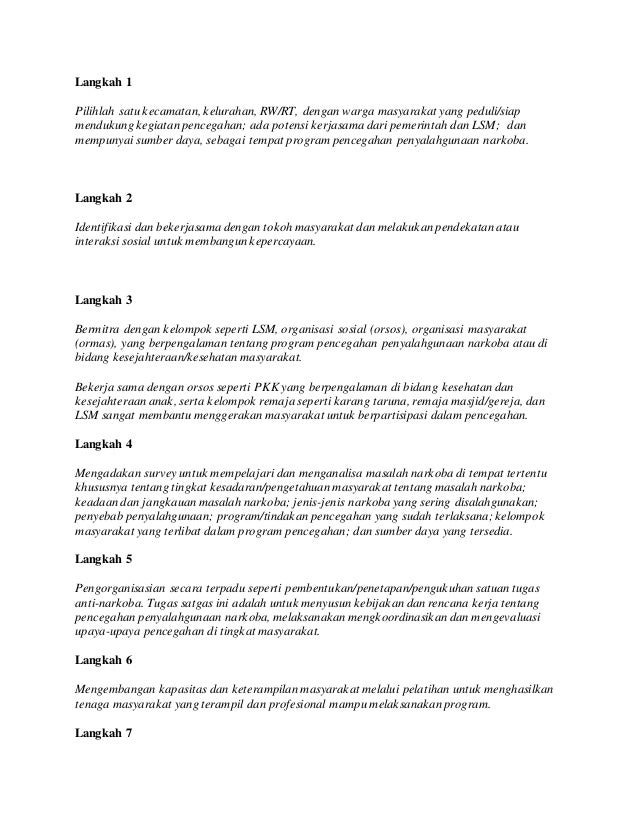 Langkah 1

Pilihlah satu kecamatan, kelurahan, RW/RT, dengan warga masyarakat yang peduli/siap mendukung kegiatan pencegahan; ada potensi kerjasama dari pemerintah dan LSM; dan mempunyai sumber daya, sebagai tempat program pencegahan penyalahgunaan narkoba.

Langkah 2

Identifikasi dan bekerjasama dengan tokoh masyarakat dan melakukan pendekatan atau interaksi sosial untuk membangun kepercayaan.

Langkah 3

Bermitra dengan kelompok seperti LSM, organisasi sosial (orsos), organisasi masyarakat (ormas), yang berpengalaman tentang program pencegahan penyalahgunaan narkoba atau di bidang kesejahteraan/kesehatan masyarakat.

Bekerja sama dengan orsos seperti PKK yang berpengalaman di bidang kesehatan dan kesejahteraan anak, serta kelompok remaja seperti karang taruna, remaja masjid/gereja, dan LSM sangat membantu menggerakan masyarakat untuk berpartisipasi dalam pencegahan.

Langkah 4

Mengadakan survey untuk mempelajari dan menganalisa masalah narkoba di tempat tertentu khususnya tentang tingkat kesadaran/pengetahuan masyarakat tentang masalah narkoba; keadaan dan jangkauan masalah narkoba; jenis-jenis narkoba yang sering disalahgunakan; penyebab penyalahgunaan; program/tindakan pencegahan yang sudah terlaksana; kelompok masyarakat yang terlibat dalam program pencegahan; dan sumber daya yang tersedia.

Langkah 5

Pengorganisasian secara terpadu seperti pembentukan/penetapan/pengukuhan satuan tugas anti-narkoba. Tugas satgas ini adalah untuk menyusun kebijakan dan rencana kerja tentang pencegahan penyalahgunaan narkoba, melaksanakan mengkoordinasikan dan mengevaluasi upaya-upaya pencegahan di tingkat masyarakat.

Langkah 6

Mengembangan kapasitas dan keterampilan masyarakat melalui pelatihan untuk menghasilkan tenaga masyarakat yang terampil dan profesional mampu melaksanakan program.

Langkah 7